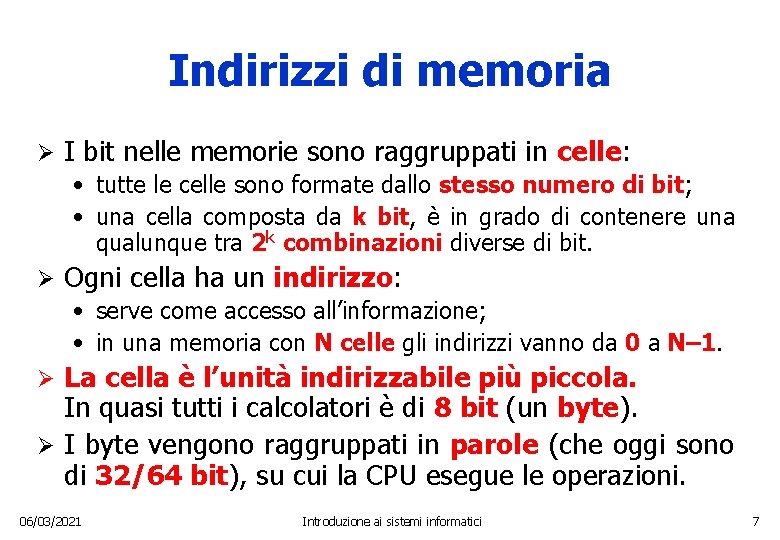 Indirizzi di memoria

➢ I bit nelle memorie sono raggruppati in celle:

• tutte le celle sono formate dallo stesso numero di bit;

• una cella composta da k bit, è in grado di contenere una qualunque tra $2^k$ combinazioni diverse di bit.

➢ Ogni cella ha un indirizzo:

• serve come accesso all'informazione;

• in una memoria con N celle gli indirizzi vanno da 0 a N–1.

➢ La cella è l'unità indirizzabile più piccola. In quasi tutti i calcolatori è di 8 bit (un byte).

➢ I byte vengono raggruppati in parole (che oggi sono di 32/64 bit), su cui la CPU esegue le operazioni.

06/03/2021

Introduzione ai sistemi informatici

7